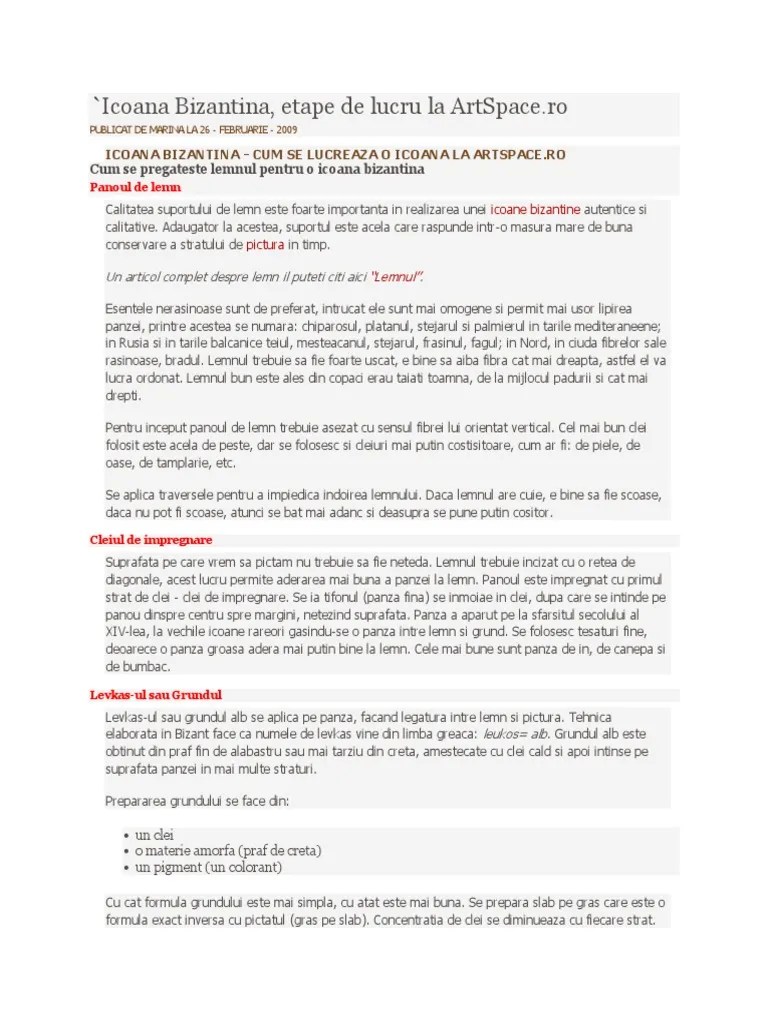 `Icoana Bizantina, etape de lucru la ArtSpace.ro

PUBLICAT DE MARINA LA 26 - FEBRUARIE - 2009

ICOANA BIZANTINA – CUM SE LUCREAZA O ICOANA LA ARTSPACE.RO

Cum se pregateste lemnul pentru o icoana bizantina

Panoul de lemn

Calitatea suportului de lemn este foarte importanta in realizarea unei icoane bizantine autentice si calitative. Adaugator la acestea, suportul este acela care raspunde intr-o masura mare de buna conservare a stratului de pictura in timp.

Un articol complet despre lemn il puteti citi aici "Lemnul".

Esentele nerasinoase sunt de preferat, intrucat ele sunt mai omogene si permit mai usor lipirea panzei, printre acestea se numara: chiparosul, platanul, stejarul si palmierul in tarile mediteraneene; in Rusia si in tarile balcanice teiul, mesteacanul, stejarul, frasinul, fagul; in Nord, in ciuda fibrelor sale rasinoase, bradul. Lemnul trebuie sa fie foarte uscat, e bine sa aiba fibra cat mai dreapta, astfel el va lucra ordonat. Lemnul bun este ales din copaci erau taiati toamna, de la mijlocul padurii si cat mai drepti.

Pentru inceput panoul de lemn trebuie asezat cu sensul fibrei lui orientat vertical. Cel mai bun clei folosit este acela de peste, dar se folosesc si cleiuri mai putin costisitoare, cum ar fi: de piele, de oase, de tamplarie, etc.

Se aplica traversele pentru a impiedica indoirea lemnului. Daca lemnul are cuie, e bine sa fie scoase, daca nu pot fi scoase, atunci se bat mai adanc si deasupra se pune putin cositor.

Cleiul de impregnare

Suprafata pe care vrem sa pictam nu trebuie sa fie neteda. Lemnul trebuie incizat cu o retea de diagonale, acest lucru permite aderarea mai buna a panzei la lemn. Panoul este impregnat cu primul strat de clei - clei de impregnare. Se ia tifonul (panza fina) se inmoiae in clei, dupa care se intinde pe panou dinspre centru spre margini, netezind suprafata. Panza a aparut pe la sfarsitul secolului al XIV-lea, la vechile icoane rareori gasindu-se o panza intre lemn si grund. Se folosesc tesaturi fine, deoarece o panza groasa adera mai putin bine la lemn. Cele mai bune sunt panza de in, de canepa si de bumbac.

Levkas-ul sau Grundul

Levkas-ul sau grundul alb se aplica pe panza, facand legatura intre lemn si pictura. Tehnica elaborata in Bizant face ca numele de levkas vine din limba greaca: leukos= alb. Grundul alb este obtinut din praf fin de alabastru sau mai tarziu din creta, amestecate cu clei cald si apoi intinse pe suprafata panzei in mai multe straturi.

Prepararea grundului se face din:

• un clei
• o materie amorfa (praf de creta)
• un pigment (un colorant)

Cu cat formula grundului este mai simpla, cu atat este mai buna. Se prepara slab pe gras care este o formula exact inversa cu pictatul (gras pe slab). Concentratia de clei se diminueaza cu fiecare strat.